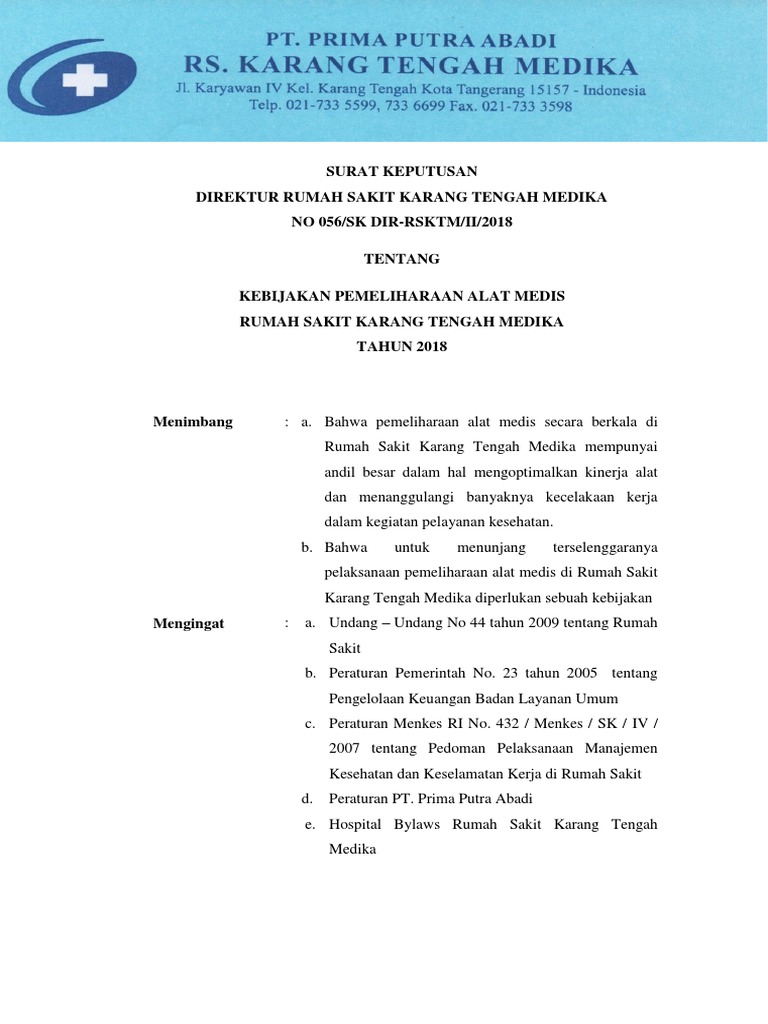 PT. PRIMA PUTRA ABADI
RS. KARANG TENGAH MEDIKA
Jl. Karyawan IV Kel. Karang Tengah Kota Tangerang 15157 - Indonesia
Telp. 021-733 5599, 733 6699 Fax. 021-733 3598

SURAT KEPUTUSAN
DIREKTUR RUMAH SAKIT KARANG TENGAH MEDIKA
NO 056/SK DIR-RSKTM/II/2018

TENTANG

KEBIJAKAN PEMELIHARAAN ALAT MEDIS
RUMAH SAKIT KARANG TENGAH MEDIKA
TAHUN 2018

Menimbang : a. Bahwa pemeliharaan alat medis secara berkala di Rumah Sakit Karang Tengah Medika mempunyai andil besar dalam hal mengoptimalkan kinerja alat dan menanggulangi banyaknya kecelakaan kerja dalam kegiatan pelayanan kesehatan.
b. Bahwa untuk menunjang terselenggaranya pelaksanaan pemeliharaan alat medis di Rumah Sakit Karang Tengah Medika diperlukan sebuah kebijakan

Mengingat : a. Undang – Undang No 44 tahun 2009 tentang Rumah Sakit
b. Peraturan Pemerintah No. 23 tahun 2005 tentang Pengelolaan Keuangan Badan Layanan Umum
c. Peraturan Menkes RI No. 432 / Menkes / SK / IV / 2007 tentang Pedoman Pelaksanaan Manajemen Kesehatan dan Keselamatan Kerja di Rumah Sakit
d. Peraturan PT. Prima Putra Abadi
e. Hospital Bylaws Rumah Sakit Karang Tengah Medika